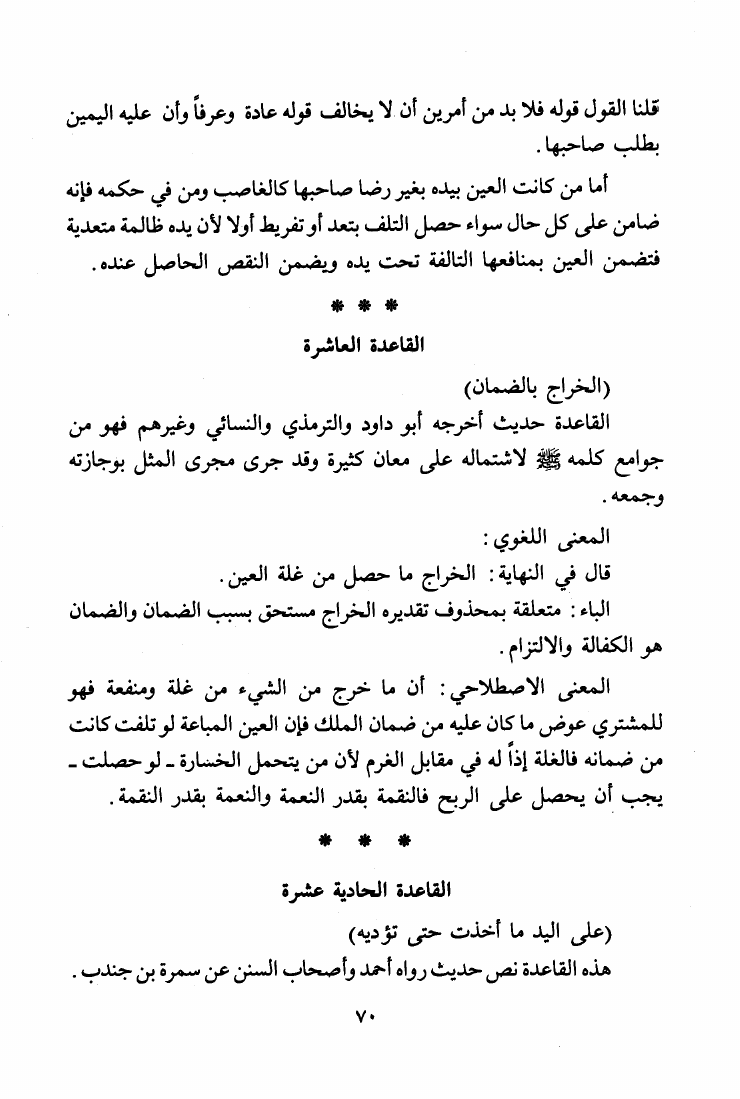 قلنا القول قوله فلا بد من أمرين أن لا يخالف قوله عادة وعرفاً وأن عليه اليمين بطلب صاحبها.

أما من كانت العين بيده بغير رضا صاحبها كالغاصب ومن في حكمه فإنه ضامن على كل حال سواء حصل التلف بتعد أو تفريط أولا لأن يده ظالمة متعدية فتضمن العين بمنافعها التالفة تحت يده ويضمن النقص الحاصل عنده.

* * *

القاعدة العاشرة

(الخراج بالضمان)

القاعدة حديث أخرجه أبو داود والترمذي والنسائي وغيرهم فهو من جوامع كلمه ﷺ لاشتماله على معان كثيرة وقد جرى مجرى المثل بوجازته وجمعه.

المعنى اللغوي:

قال في النهاية: الخراج ما حصل من غلة العين.

الباء: متعلقة بمحذوف تقديره الخراج مستحق بسبب الضمان والضمان هو الكفالة والالتزام.

المعنى الاصطلاحي: أن ما خرج من الشيء من غلة ومنفعة فهو للمشتري عوض ما كان عليه من ضمان الملك فإن العين المباعة لو تلفت كانت من ضمانه فالغلة إذاً له في مقابل الغرم لأن من يتحمل الخسارة ـ لو حصلت ـ يجب أن يحصل على الربح فالنقمة بقدر النعمة والنعمة بقدر النقمة.

* * *

القاعدة الحادية عشرة

(على اليد ما أخذت حتى تؤديه)

هذه القاعدة نص حديث رواه أحمد وأصحاب السنن عن سمرة بن جندب.

٧٠